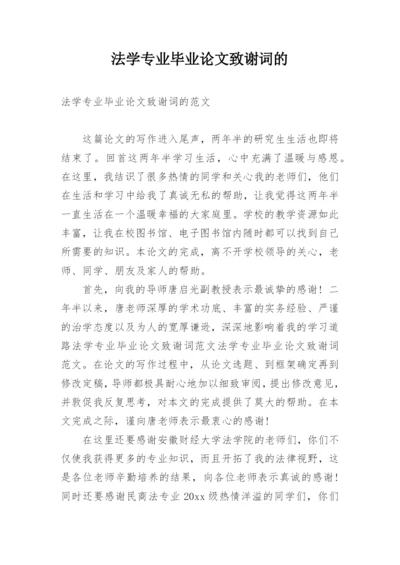 法学专业毕业论文致谢词的

法学专业毕业论文致谢词的范文

这篇论文的写作进入尾声，两年半的研究生生活也即将结束了。回首这两年半学习生活，心中充满了温暖与感恩。在这里，我结识了很多热情的同学和关心我的老师们，他们在生活和学习中给我了真诚无私的帮助，让我觉得这两年半一直生活在一个温暖幸福的大家庭里。学校的教学资源如此丰富，让我在校图书馆、电子图书馆内随时都可以找到自己所需要的知识。本论文的完成，离不开学校领导的关心，老师、同学、朋友及家人的帮助。

首先，向我的导师唐启光副教授表示最诚挚的感谢！二年半以来，唐老师深厚的学术功底、丰富的实务经验、严谨的治学态度以及为人的宽厚谦逊，深深地影响着我的学习道路法学专业毕业论文致谢词范文法学专业毕业论文致谢词范文。在论文的写作过程中，从论文选题、到框架确定再到修改定稿，导师都极具耐心地加以细致审阅，提出修改意见，并敦促我反复思考，对本文的完成提供了莫大的帮助。在本文完成之际，谨向唐老师表示最衷心的感谢！

在这里还要感谢安徽财经大学法学院的老师们，你们不仅使我获得更多的专业知识，而且开拓了我的法律视野，这是各位老师辛勤培养的结果，向各位老师表示真诚的感谢！同时还要感谢民商法专业 20xx 级热情洋溢的同学们，你们